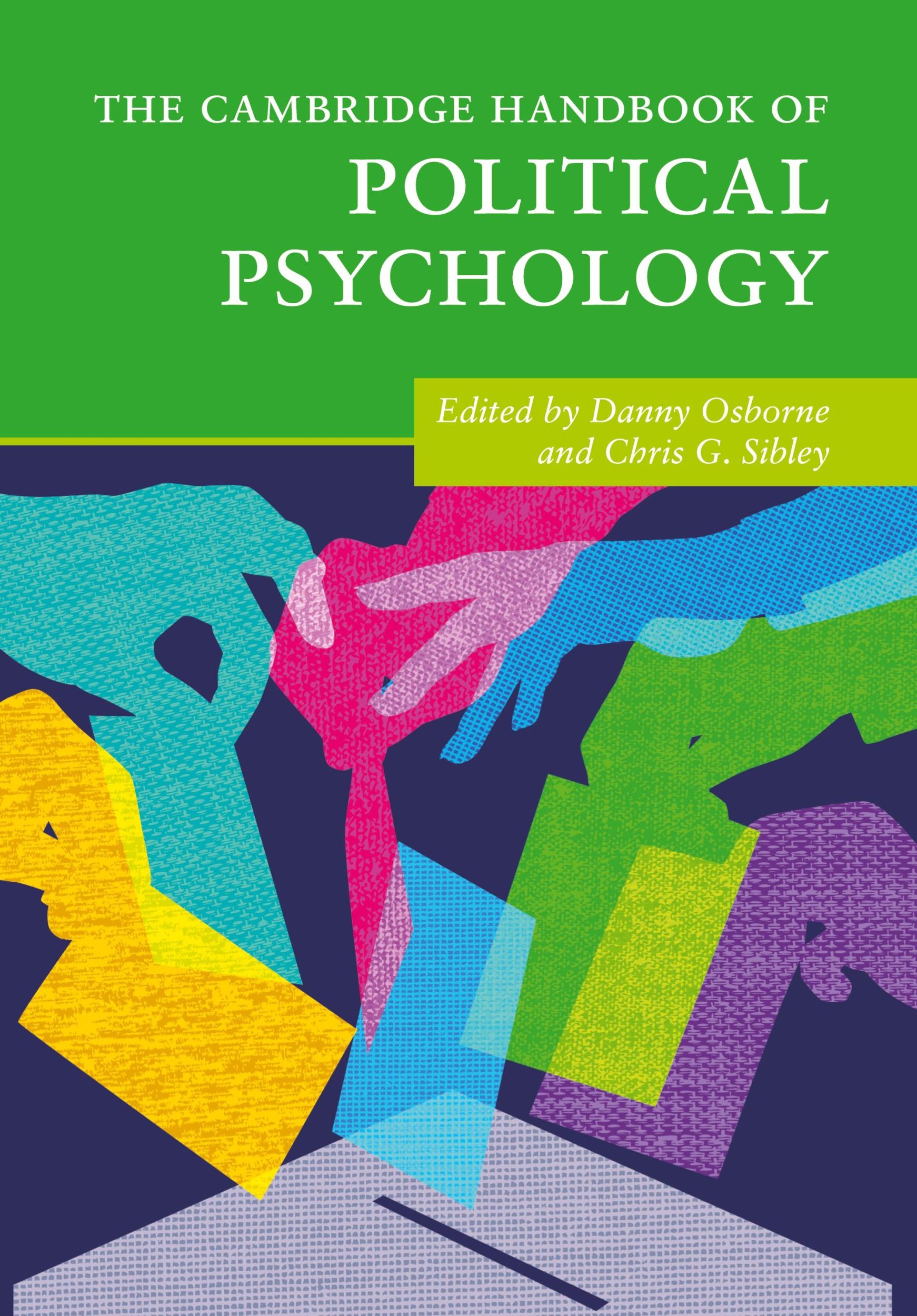 THE CAMBRIDGE HANDBOOK OF
POLITICAL PSYCHOLOGY

Edited by Danny Osborne and Chris G. Sibley